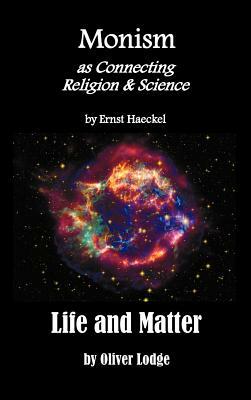 Monism
as Connecting
Religion & Science

by Ernst Haeckel

Life and Matter

by Oliver Lodge